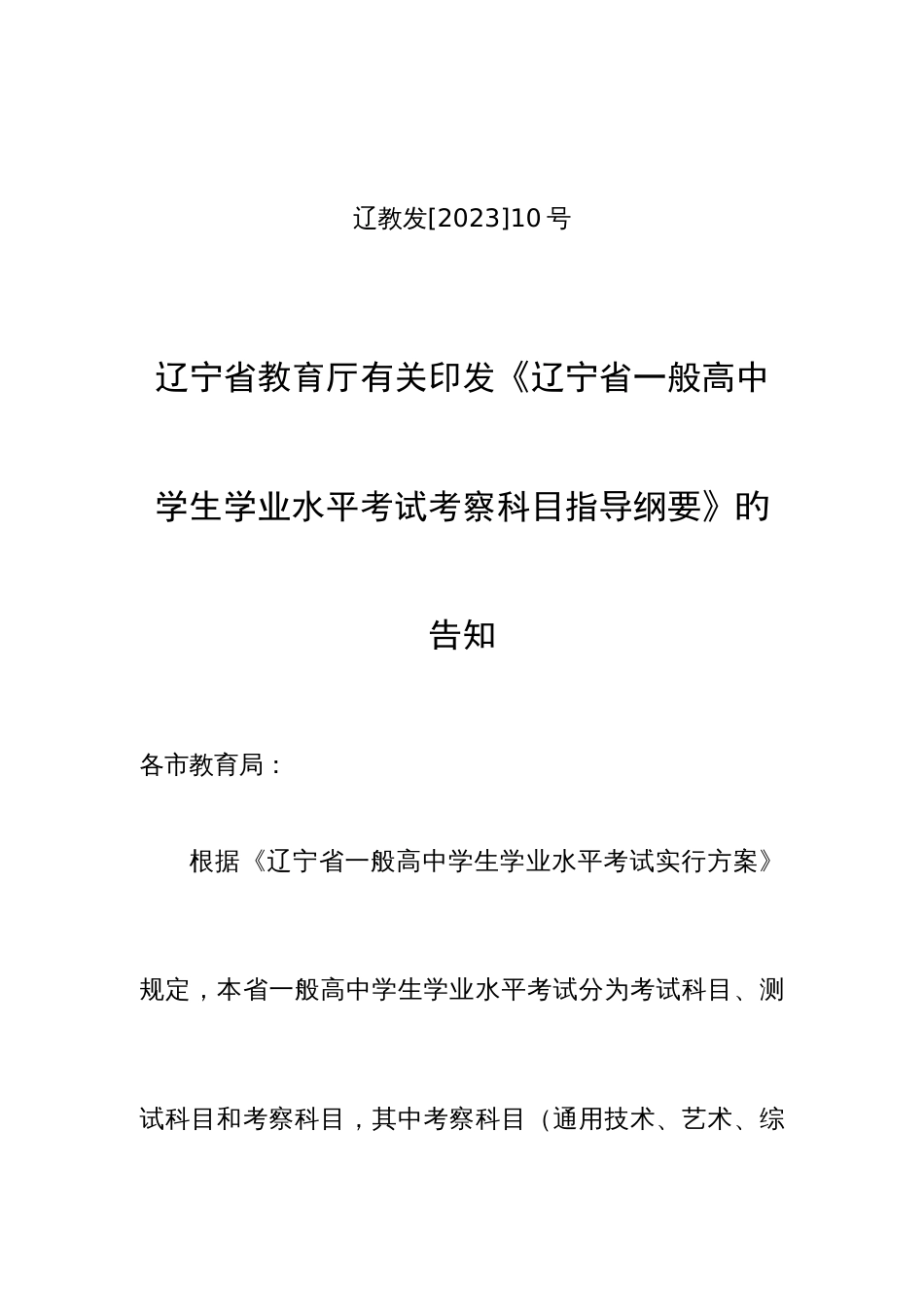 辽教发[2023]10号

辽宁省教育厅有关印发《辽宁省一般高中学生学业水平考试考察科目指导纲要》的告知

各市教育局：

根据《辽宁省一般高中学生学业水平考试实行方案》规定，本省一般高中学生学业水平考试分为考试科目、测试科目和考察科目，其中考察科目（通用技术、艺术、综